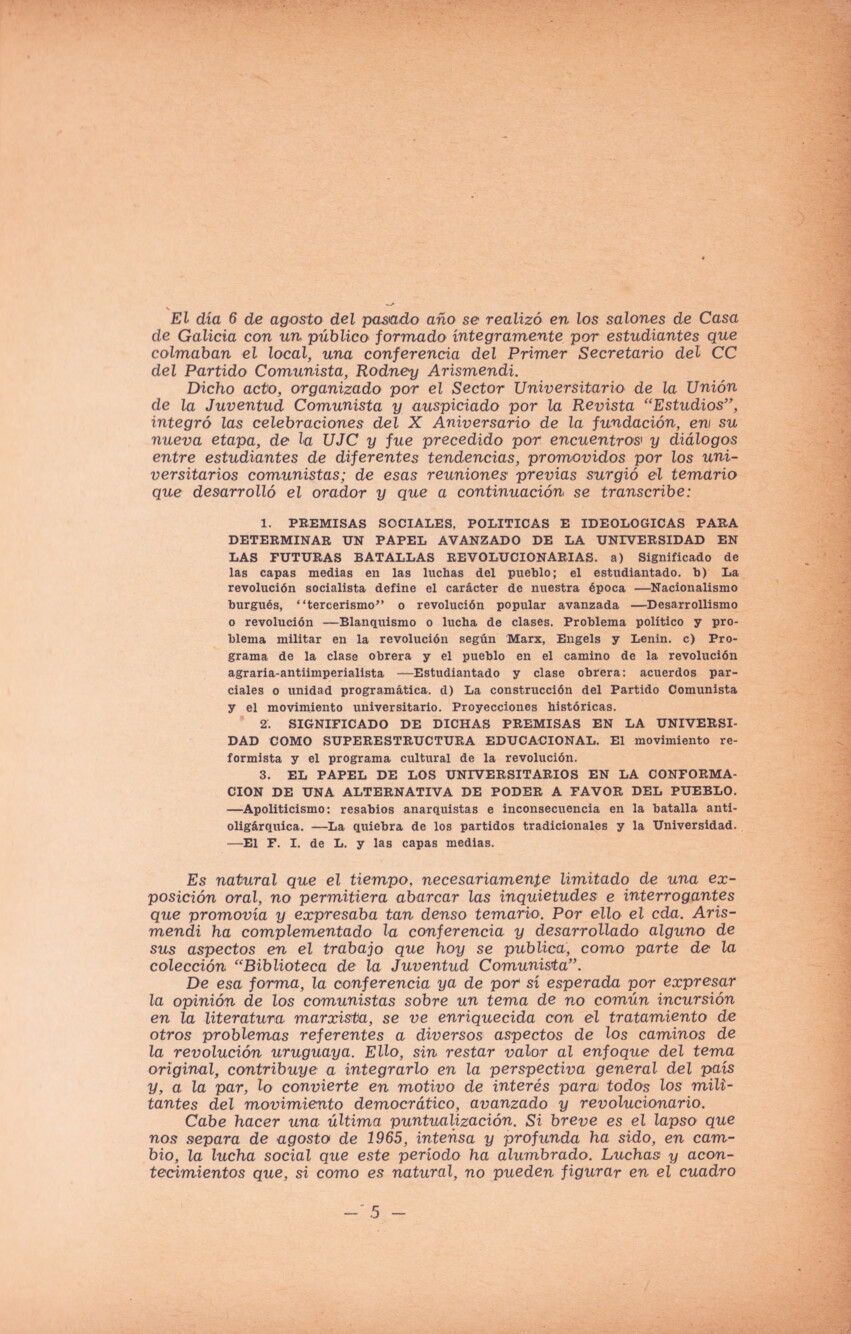 El día 6 de agosto del pasado año se realizó en los salones de Casa de Galicia con un público formado íntegramente por estudiantes que colmaban el local, una conferencia del Primer Secretario del CC del Partido Comunista, Rodney Arismendi.

Dicho acto, organizado por el Sector Universitario de la Unión de la Juventud Comunista y auspiciado por la Revista "Estudios", integró las celebraciones del X Aniversario de la fundación, en su nueva etapa, de la UJC y fue precedido por encuentros y diálogos entre estudiantes de diferentes tendencias, promovidos por los universitarios comunistas; de esas reuniones previas surgió el temario que desarrolló el orador y que a continuación se transcribe:

1. PREMISAS SOCIALES, POLITICAS E IDEOLOGICAS PARA DETERMINAR UN PAPEL AVANZADO DE LA UNIVERSIDAD EN LAS FUTURAS BATALLAS REVOLUCIONARIAS. a) Significado de las capas medias en las luchas del pueblo; el estudiantado. b) La revolución socialista define el carácter de nuestra época —Nacionalismo burgués, "tercerismo" o revolución popular avanzada —Desarrollismo o revolución —Blanquismo o lucha de clases. Problema político y problema militar en la revolución según Marx, Engels y Lenin. c) Programa de la clase obrera y el pueblo en el camino de la revolución agraria-antiimperialista —Estudiantado y clase obrera: acuerdos parciales o unidad programática. d) La construcción del Partido Comunista y el movimiento universitario. Proyecciones históricas.

2. SIGNIFICADO DE DICHAS PREMISAS EN LA UNIVERSIDAD COMO SUPERESTRUCTURA EDUCACIONAL. El movimiento reformista y el programa cultural de la revolución.

3. EL PAPEL DE LOS UNIVERSITARIOS EN LA CONFORMACION DE UNA ALTERNATIVA DE PODER A FAVOR DEL PUEBLO. —Apoliticismo: resabios anarquistas e inconsecuencia en la batalla antioligárquica. —La quiebra de los partidos tradicionales y la Universidad. —El F. I. de L. y las capas medias.

Es natural que el tiempo, necesariamente limitado de una exposición oral, no permitiera abarcar las inquietudes e interrogantes que promovía y expresaba tan denso temario. Por ello el cda. Arismendi ha complementado la conferencia y desarrollado alguno de sus aspectos en el trabajo que hoy se publica, como parte de la colección "Biblioteca de la Juventud Comunista".

De esa forma, la conferencia ya de por sí esperada por expresar la opinión de los comunistas sobre un tema de no común incursión en la literatura marxista, se ve enriquecida con el tratamiento de otros problemas referentes a diversos aspectos de los caminos de la revolución uruguaya. Ello, sin restar valor al enfoque del tema original, contribuye a integrarlo en la perspectiva general del país y, a la par, lo convierte en motivo de interés para todos los militantes del movimiento democrático, avanzado y revolucionario.

Cabe hacer una última puntualización. Si breve es el lapso que nos separa de agosto de 1965, intensa y profunda ha sido, en cambio, la lucha social que este período ha alumbrado. Luchas y acontecimientos que, si como es natural, no pueden figurar en el cuadro

— 5 —